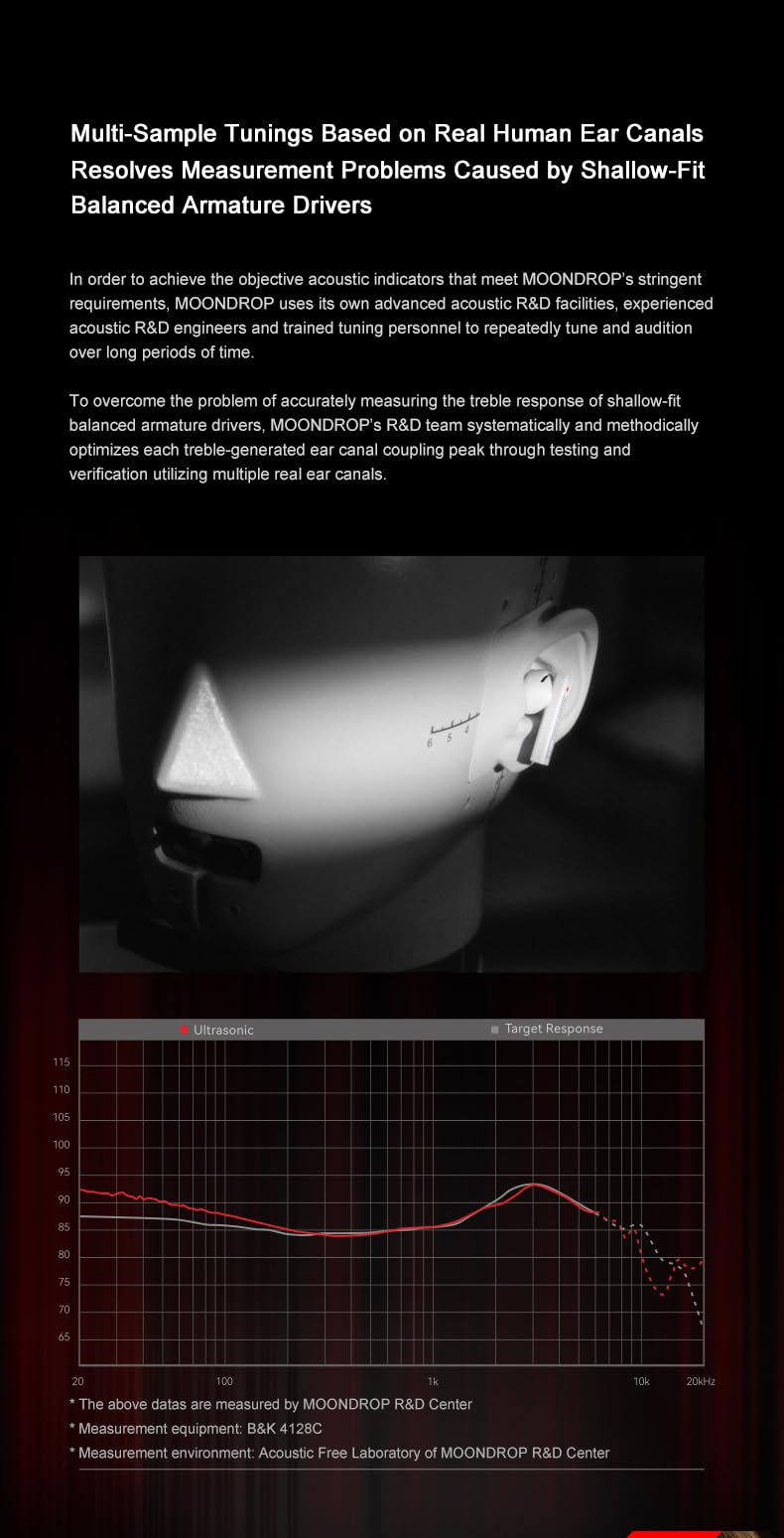 Multi-Sample Tunings Based on Real Human Ear Canals Resolves Measurement Problems Caused by Shallow-Fit Balanced Armature Drivers

In order to achieve the objective acoustic indicators that meet MOONDROP's stringent requirements, MOONDROP uses its own advanced acoustic R&D facilities, experienced acoustic R&D engineers and trained tuning personnel to repeatedly tune and audition over long periods of time.

To overcome the problem of accurately measuring the treble response of shallow-fit balanced armature drivers, MOONDROP's R&D team systematically and methodically optimizes each treble-generated ear canal coupling peak through testing and verification utilizing multiple real ear canals.

6 5 4

Ultrasonic

Target Response

115
110
105
100
95
90
85
80
75
70
65

20
100
1k
10k
20kHz

* The above datas are measured by MOONDROP R&D Center
* Measurement equipment: B&K 4128C
* Measurement environment: Acoustic Free Laboratory of MOONDROP R&D Center